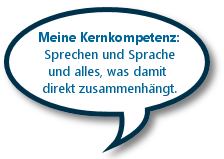 Meine Kernkompetenz:
Sprechen und Sprache und alles, was damit direkt zusammenhängt.